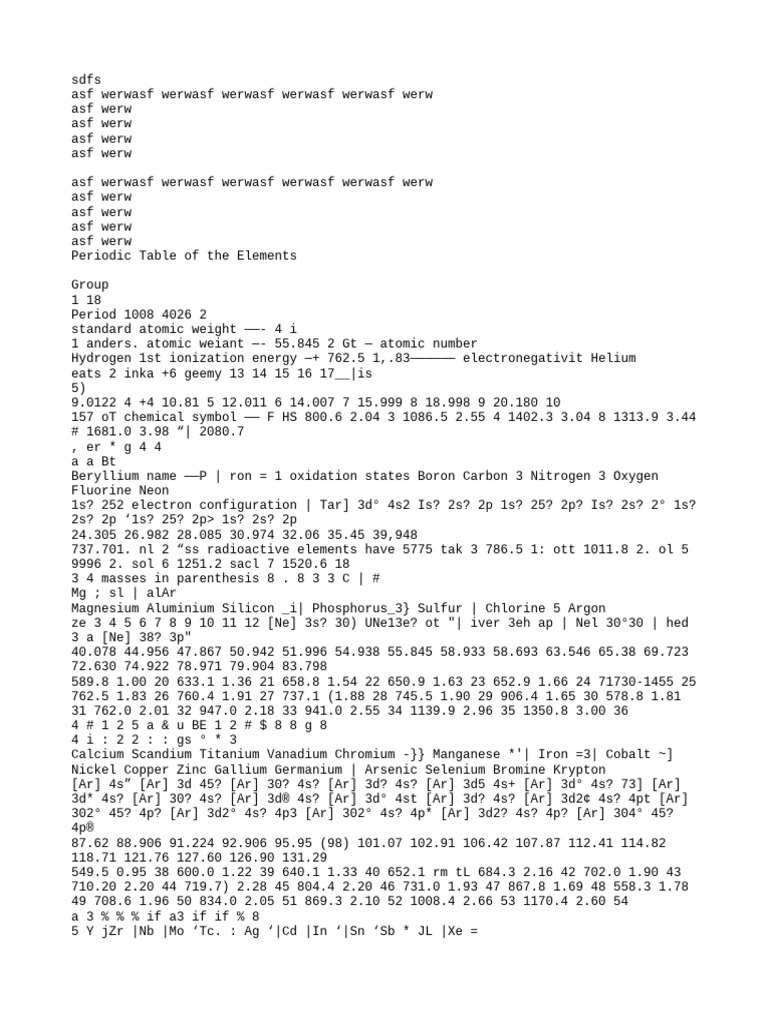 sdfs
asf werwasf werwasf werwasf werwasf werwasf werw
asf werw
asf werw
asf werw
asf werw

asf werwasf werwasf werwasf werwasf werwasf werw
asf werw
asf werw
asf werw
asf werw
Periodic Table of the Elements

Group
1 18
Period 1008 4026 2
standard atomic weight ——- 4 i
1 anders. atomic weiant —- 55.845 2 Gt — atomic number
Hydrogen 1st ionization energy —+ 762.5 1,.83—————— electronegativit Helium
eats 2 inka +6 geemy 13 14 15 16 17__|is
5)
9.0122 4 +4 10.81 5 12.011 6 14.007 7 15.999 8 18.998 9 20.180 10
157 oT chemical symbol —— F HS 800.6 2.04 3 1086.5 2.55 4 1402.3 3.04 8 1313.9 3.44 # 1681.0 3.98 “| 2080.7
, er * g 4 4
a a Bt
Beryllium name ——P | ron = 1 oxidation states Boron Carbon 3 Nitrogen 3 Oxygen Fluorine Neon
1s? 252 electron configuration | Tar] 3d° 4s2 Is? 2s? 2p 1s? 25? 2p? Is? 2s? 2° 1s? 2s? 2p ‘1s? 25? 2p> 1s? 2s? 2p
24.305 26.982 28.085 30.974 32.06 35.45 39,948
737.701. nl 2 “ss radioactive elements have 5775 tak 3 786.5 1: ott 1011.8 2. ol 5 9996 2. sol 6 1251.2 sacl 7 1520.6 18
3 4 masses in parenthesis 8 . 8 3 3 C | #
Mg ; sl | alAr
Magnesium Aluminium Silicon _i| Phosphorus_3} Sulfur | Chlorine 5 Argon
ze 3 4 5 6 7 8 9 10 11 12 [Ne] 3s? 30) UNe13e? ot "| iver 3eh ap | Nel 30°30 | hed 3 a [Ne] 38? 3p"
40.078 44.956 47.867 50.942 51.996 54.938 55.845 58.933 58.693 63.546 65.38 69.723 72.630 74.922 78.971 79.904 83.798
589.8 1.00 20 633.1 1.36 21 658.8 1.54 22 650.9 1.63 23 652.9 1.66 24 71730-1455 25 762.5 1.83 26 760.4 1.91 27 737.1 (1.88 28 745.5 1.90 29 906.4 1.65 30 578.8 1.81 31 762.0 2.01 32 947.0 2.18 33 941.0 2.55 34 1139.9 2.96 35 1350.8 3.00 36
4 # 1 2 5 a & u BE 1 2 # $ 8 8 g 8
4 i : 2 2 : : gs ° * 3
Calcium Scandium Titanium Vanadium Chromium -}} Manganese *'| Iron =3| Cobalt ~] Nickel Copper Zinc Gallium Germanium | Arsenic Selenium Bromine Krypton
[Ar] 4s” [Ar] 3d 45? [Ar] 30? 4s? [Ar] 3d? 4s? [Ar] 3d5 4s+ [Ar] 3d? 4s? 73] [Ar] 3d* 4s? [Ar] 30? 4s? [Ar] 3d® 4s? [Ar] 3d° 4st [Ar] 3d? 4s? [Ar] 3d2¢ 4s? 4pt [Ar] 302° 45? 4p? [Ar] 3d2° 4s? 4p3 [Ar] 302° 4s? 4p* [Ar] 3d2? 4s? 4p? [Ar] 304° 45? 4p®
87.62 88.906 91.224 92.906 95.95 (98) 101.07 102.91 106.42 107.87 112.41 114.82 118.71 121.76 127.60 126.90 131.29
549.5 0.95 38 600.0 1.22 39 640.1 1.33 40 652.1 rm tL 684.3 2.16 42 702.0 1.90 43 710.20 2.20 44 719.7) 2.28 45 804.4 2.20 46 731.0 1.93 47 867.8 1.69 48 558.3 1.78 49 708.6 1.96 50 834.0 2.05 51 869.3 2.10 52 1008.4 2.66 53 1170.4 2.60 54
a 3 % % % if a3 if if % 8
5 Y jZr |Nb |Mo ‘Tc. : Ag ‘|Cd |In ‘|Sn ‘Sb * JL |Xe =